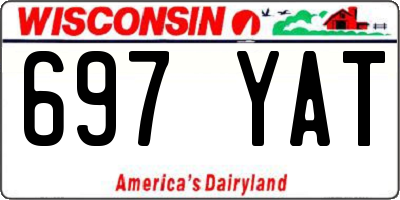 WISCONSIN

697 YAT

America's Dairyland